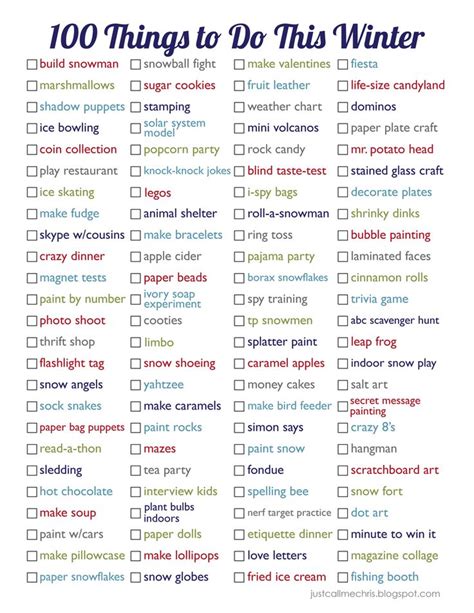 100 Things to Do This Winter

☐ build snowman
☐ marshmallows
☐ shadow puppets
☐ ice bowling
☐ coin collection
☐ play restaurant
☐ ice skating
☐ make fudge
☐ skype w/cousins
☐ crazy dinner
☐ magnet tests
☐ paint by number
☐ photo shoot
☐ thrift shop
☐ flashlight tag
☐ snow angels
☐ sock snakes
☐ paper bag puppets
☐ read-a-thon
☐ sledding
☐ hot chocolate
☐ make soup
☐ paint w/cars
☐ make pillowcase
☐ paper snowflakes

☐ snowball fight
☐ sugar cookies
☐ stamping
☐ solar system model
☐ popcorn party
☐ knock-knock jokes
☐ legos
☐ animal shelter
☐ make bracelets
☐ apple cider
☐ paper beads
☐ ivory soap experiment
☐ cooties
☐ limbo
☐ snow shoeing
☐ yahtzee
☐ make caramels
☐ paint rocks
☐ mazes
☐ tea party
☐ interview kids
☐ plant bulbs indoors
☐ paper dolls
☐ make lollipops
☐ snow globes

☐ make valentines
☐ fruit leather
☐ weather chart
☐ mini volcanos
☐ rock candy
☐ blind taste-test
☐ i-spy bags
☐ roll-a-snowman
☐ ring toss
☐ pajama party
☐ borax snowflakes
☐ spy training
☐ tp snowmen
☐ splatter paint
☐ caramel apples
☐ money cakes
☐ make bird feeder
☐ simon says
☐ paint snow
☐ fondue
☐ spelling bee
☐ nerf target practice
☐ etiquette dinner
☐ love letters
☐ fried ice cream

☐ fiesta
☐ life-size candyland
☐ dominos
☐ paper plate craft
☐ mr. potato head
☐ stained glass craft
☐ decorate plates
☐ shrinky dinks
☐ bubble painting
☐ laminated faces
☐ cinnamon rolls
☐ trivia game
☐ abc scavenger hunt
☐ leap frog
☐ indoor snow play
☐ salt art
☐ secret message painting
☐ crazy 8's
☐ hangman
☐ scratchboard art
☐ snow fort
☐ dot art
☐ minute to win it
☐ magazine collage
☐ fishing booth

justcallmechris.blogspot.com